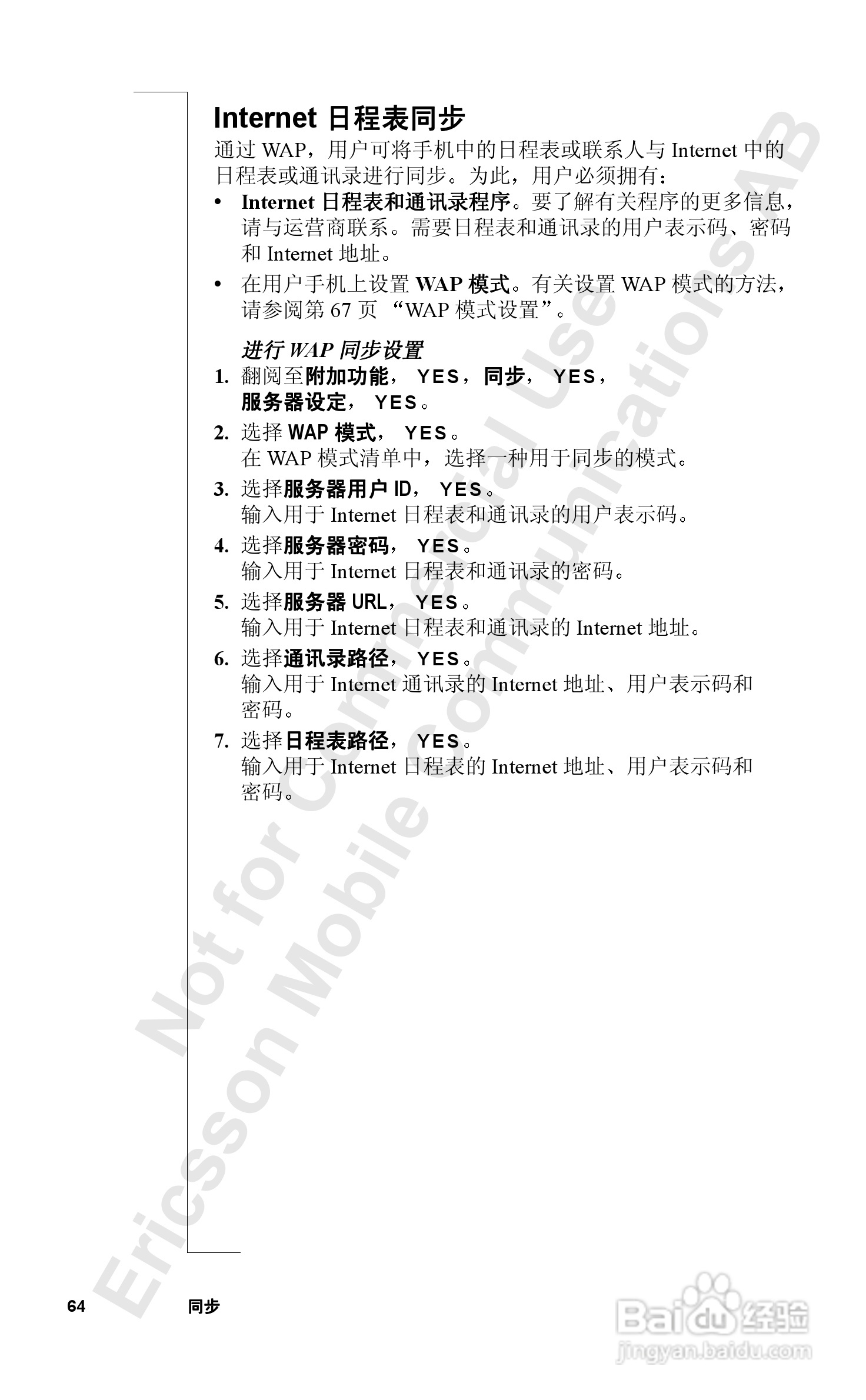 Internet 日程表同步

通过 WAP，用户可将手机中的日程表或联系人与 Internet 中的日程表或通讯录进行同步。为此，用户必须拥有：

• Internet 日程表和通讯录程序。要了解有关程序的更多信息，请与运营商联系。需要日程表和通讯录的用户表示码、密码和 Internet 地址。

• 在用户手机上设置 WAP 模式。有关设置 WAP 模式的方法，请参阅第 67 页 “WAP 模式设置”。

进行 WAP 同步设置

1. 翻阅至附加功能， YES，同步， YES，服务器设定， YES。

2. 选择 WAP 模式， YES。
在 WAP 模式清单中，选择一种用于同步的模式。

3. 选择服务器用户 ID， YES。
输入用于 Internet 日程表和通讯录的用户表示码。

4. 选择服务器密码， YES。
输入用于 Internet 日程表和通讯录的密码。

5. 选择服务器 URL， YES。
输入用于 Internet 日程表和通讯录的 Internet 地址。

6. 选择通讯录路径， YES。
输入用于 Internet 通讯录的 Internet 地址、用户表示码和密码。

7. 选择日程表路径， YES。
输入用于 Internet 日程表的 Internet 地址、用户表示码和密码。

Not for Commercial Use
Ericsson Mobile Communications AB

64 同步

Baidu 经验
jingyan.baidu.com